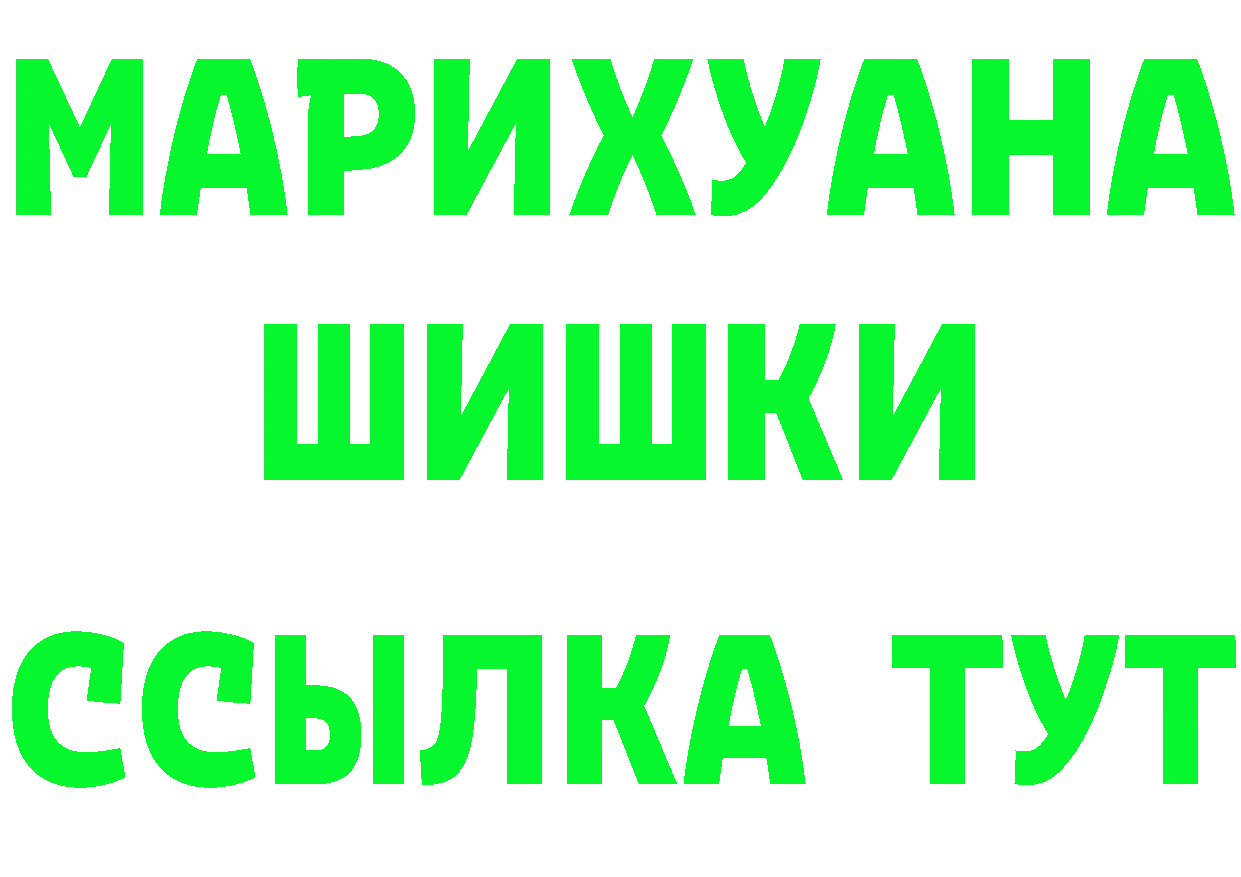 МАРИХУАНА ШИШКИ

ССЫЛКА ТУТ